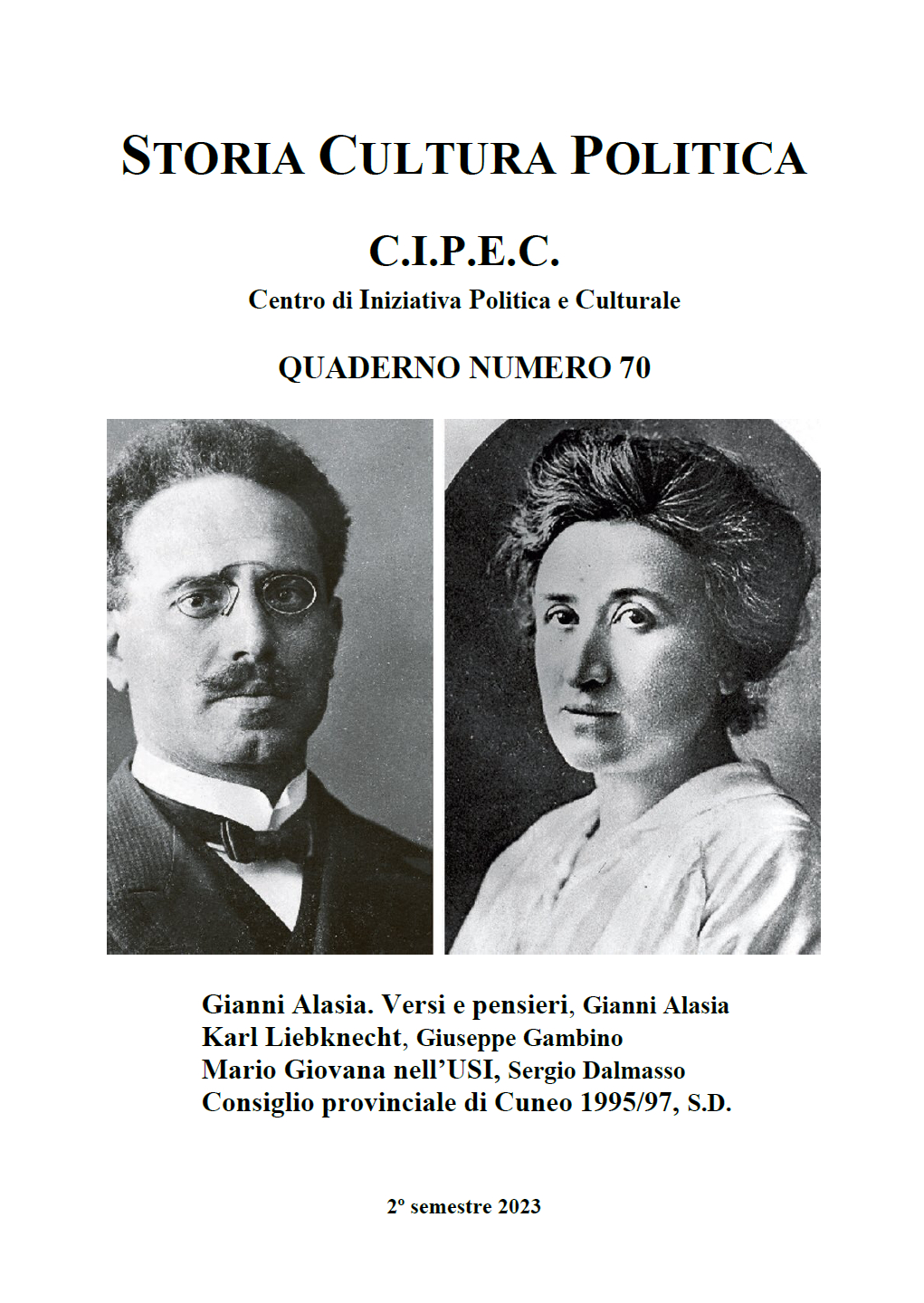 STORIA CULTURA POLITICA

C.I.P.E.C.

Centro di Iniziativa Politica e Culturale

QUADERNO NUMERO 70

Gianni Alasia. Versi e pensieri, Gianni Alasia
Karl Liebknecht, Giuseppe Gambino
Mario Giovana nell'USI, Sergio Dalmasso
Consiglio provinciale di Cuneo 1995/97, S.D.

2º semestre 2023